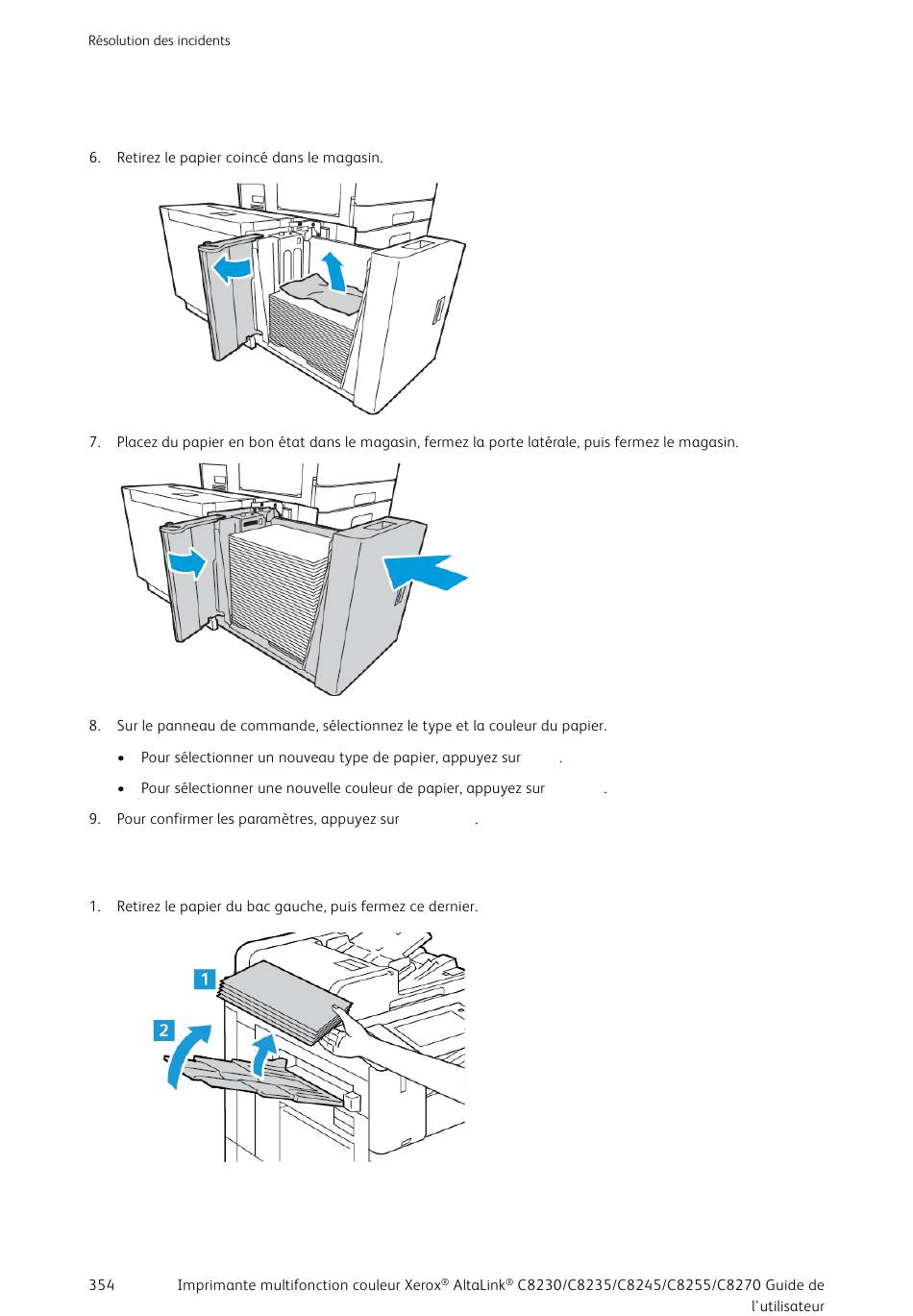 Résolution des incidents

6. Retirez le papier coincé dans le magasin.

7. Placez du papier en bon état dans le magasin, fermez la porte latérale, puis fermez le magasin.

8. Sur le panneau de commande, sélectionnez le type et la couleur du papier.

• Pour sélectionner un nouveau type de papier, appuyez sur .

• Pour sélectionner une nouvelle couleur de papier, appuyez sur .

9. Pour confirmer les paramètres, appuyez sur .

1. Retirez le papier du bac gauche, puis fermez ce dernier.

1

2

354 Imprimante multifonction couleur Xerox® AltaLink® C8230/C8235/C8245/C8255/C8270 Guide de l'utilisateur